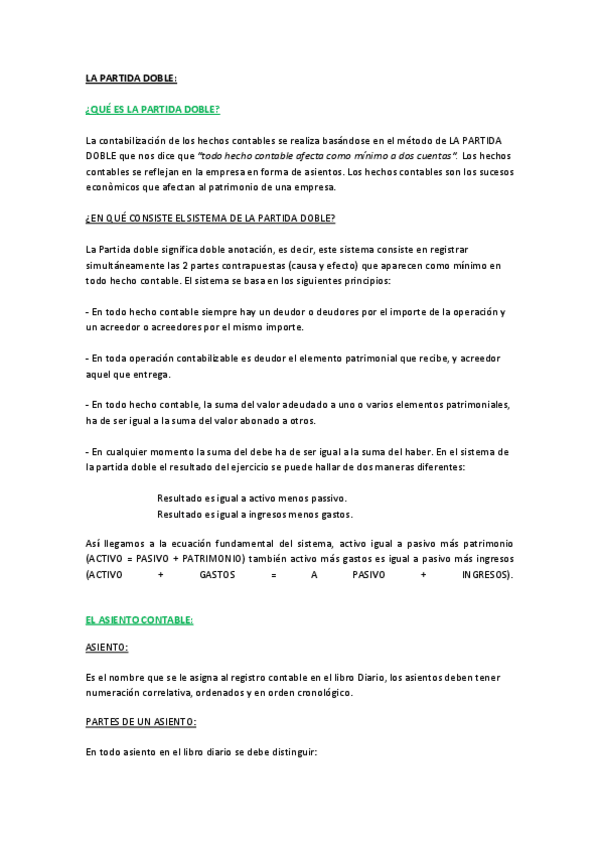 LA PARTIDA DOBLE:

¿QUÉ ES LA PARTIDA DOBLE?

La contabilización de los hechos contables se realiza basándose en el método de LA PARTIDA DOBLE que nos dice que "todo hecho contable afecta como mínimo a dos cuentas". Los hechos contables se reflejan en la empresa en forma de asientos. Los hechos contables son los sucesos econòmicos que afectan al patrimonio de una empresa.

¿EN QUÉ CONSISTE EL SISTEMA DE LA PARTIDA DOBLE?

La Partida doble significa doble anotación, es decir, este sistema consiste en registrar simultáneamente las 2 partes contrapuestas (causa y efecto) que aparecen como mínimo en todo hecho contable. El sistema se basa en los siguientes principios:

- En todo hecho contable siempre hay un deudor o deudores por el importe de la operación y un acreedor o acreedores por el mismo importe.

- En toda operación contabilizable es deudor el elemento patrimonial que recibe, y acreedor aquel que entrega.

- En todo hecho contable, la suma del valor adeudado a uno o varios elementos patrimoniales, ha de ser igual a la suma del valor abonado a otros.

- En cualquier momento la suma del debe ha de ser igual a la suma del haber. En el sistema de la partida doble el resultado del ejercicio se puede hallar de dos maneras diferentes:

Resultado es igual a activo menos passivo.
Resultado es igual a ingresos menos gastos.

Así llegamos a la ecuación fundamental del sistema, activo igual a pasivo más patrimonio (ACTIVO = PASIVO + PATRIMONIO) también activo más gastos es igual a pasivo más ingresos (ACTIVO + GASTOS = A PASIVO + INGRESOS).

EL ASIENTO CONTABLE:

ASIENTO:

Es el nombre que se le asigna al registro contable en el libro Diario, los asientos deben tener numeración correlativa, ordenados y en orden cronológico.

PARTES DE UN ASIENTO:

En todo asiento en el libro diario se debe distinguir: